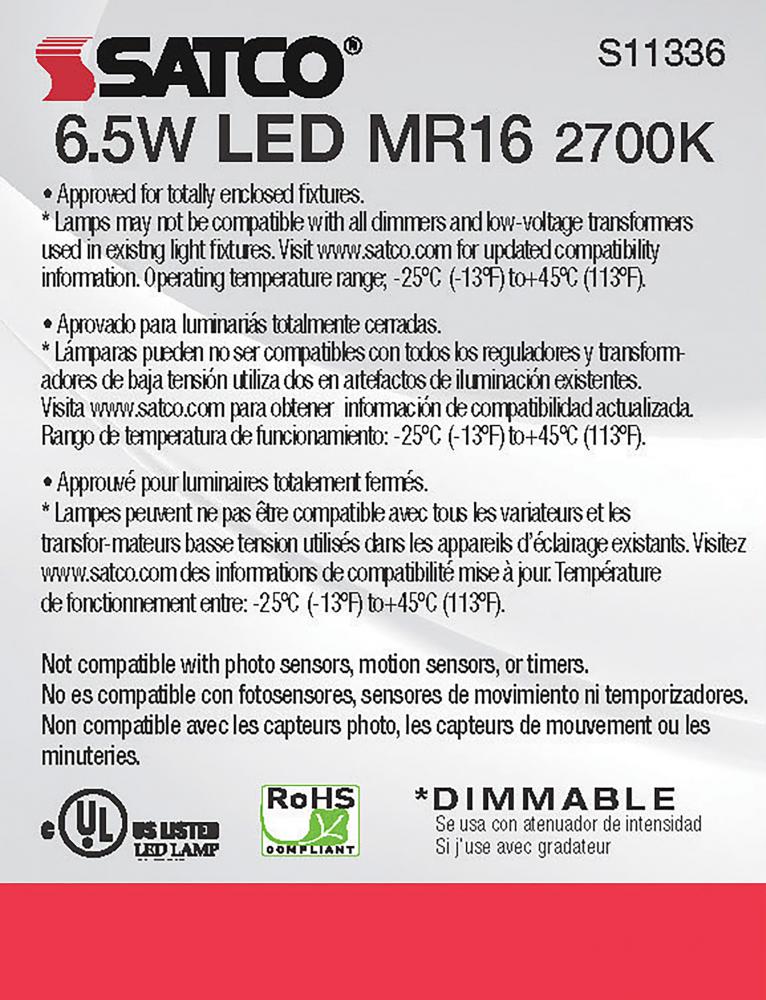 SATCO®

S11336

6.5W LED MR16 2700K

• Approved for totally enclosed fixtures.
* Lamps may not be compatible with all dimmers and low-voltage transformers used in existng light fixtures. Visit www.satco.com for updated compatibility information. Operating temperature range; -25°C (-13°F) to+45°C (113°F).

• Aprovado para luminariás totalmente cerradas.
* Lámparas pueden no ser compatibles con todos los reguladores y transformadores de baja tensión utiliza dos en artefactos de iluminación existentes. Visita www.satco.com para obtener información de compatibilidad actualizada. Rango de temperatura de funcionamiento: -25°C (-13°F) to+45°C (113°F).

• Approuvé pour luminaires totalement fermés.
* Lampes peuvent ne pas être compatible avec tous les variateurs et les transfor-mateurs basse tension utilisés dans les appareils d'éclairage existants. Visitez www.satco.com des informations de compatibilité mise à jour. Température de fonctionnement entre: -25°C (-13°F) to+45°C (113°F).

Not compatible with photo sensors, motion sensors, or timers.
No es compatible con fotosensores, sensores de movimiento ni temporizadores.
Non compatible avec les capteurs photo, les capteurs de mouvement ou les minuteries.

c UL US LISTED LED LAMP

RoHS COMPLIANT

*DIMMABLE
Se usa con atenuador de intensidad
Si j'use avec gradateur